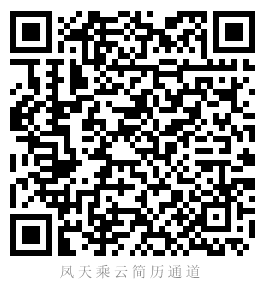 凤天乘云简历通道